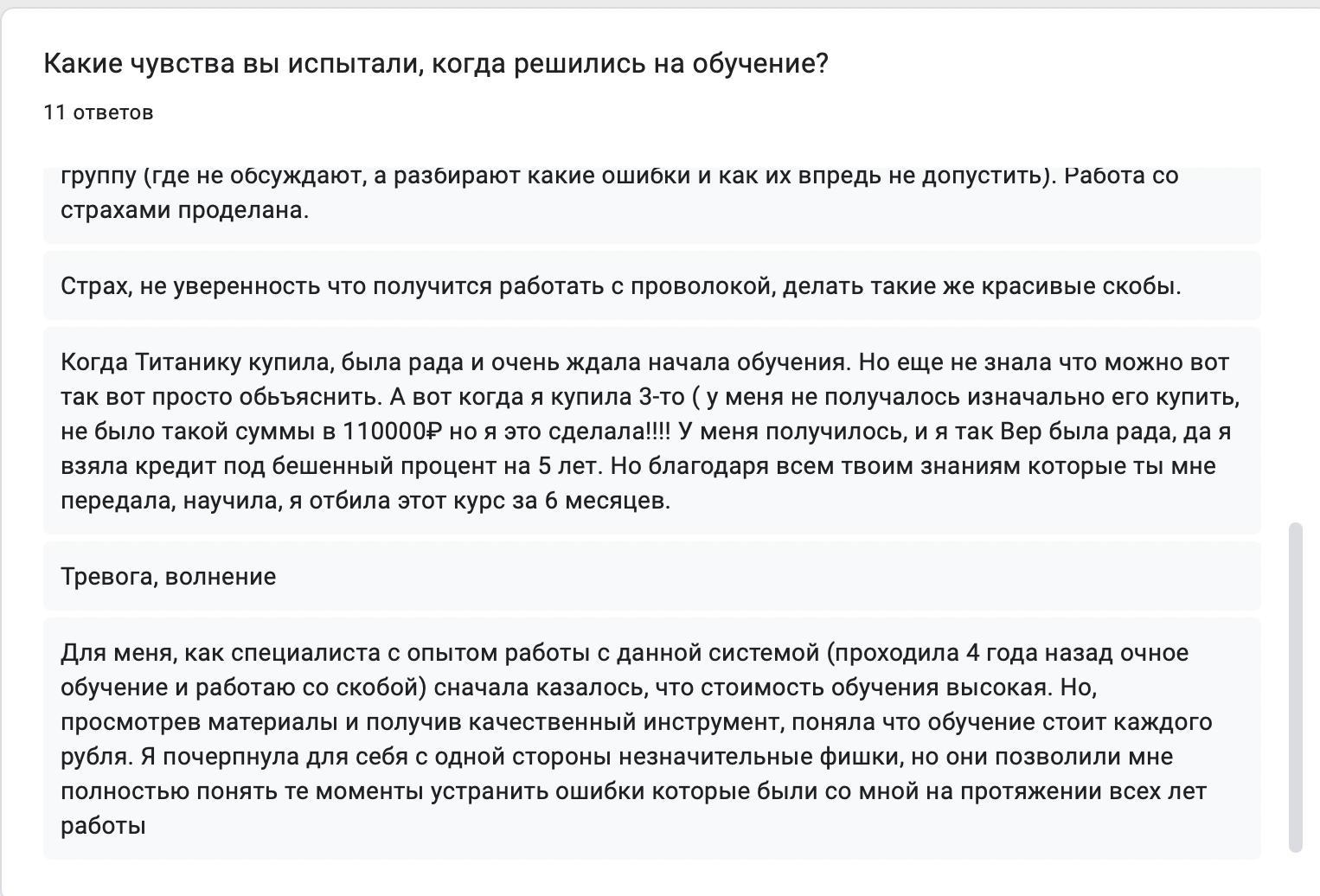 Какие чувства вы испытали, когда решились на обучение?

11 ответов

группу (где не обсуждают, а разбирают какие ошибки и как их впредь не допустить). Работа со страхами проделана.

Страх, не уверенность что получится работать с проволокой, делать такие же красивые скобы.

Когда Титанику купила, была рада и очень ждала начала обучения. Но еще не знала что можно вот так вот просто обьъяснить. А вот когда я купила 3-то ( у меня не получалось изначально его купить, не было такой суммы в 110000₽ но я это сделала!!!! У меня получилось, и я так Вер была рада, да я взяла кредит под бешенный процент на 5 лет. Но благодаря всем твоим знаниям которые ты мне передала, научила, я отбила этот курс за 6 месяцев.

Тревога, волнение

Для меня, как специалиста с опытом работы с данной системой (проходила 4 года назад очное обучение и работаю со скобой) сначала казалось, что стоимость обучения высокая. Но, просмотрев материалы и получив качественный инструмент, поняла что обучение стоит каждого рубля. Я почерпнула для себя с одной стороны незначительные фишки, но они позволили мне полностью понять те моменты устранить ошибки которые были со мной на протяжении всех лет работы